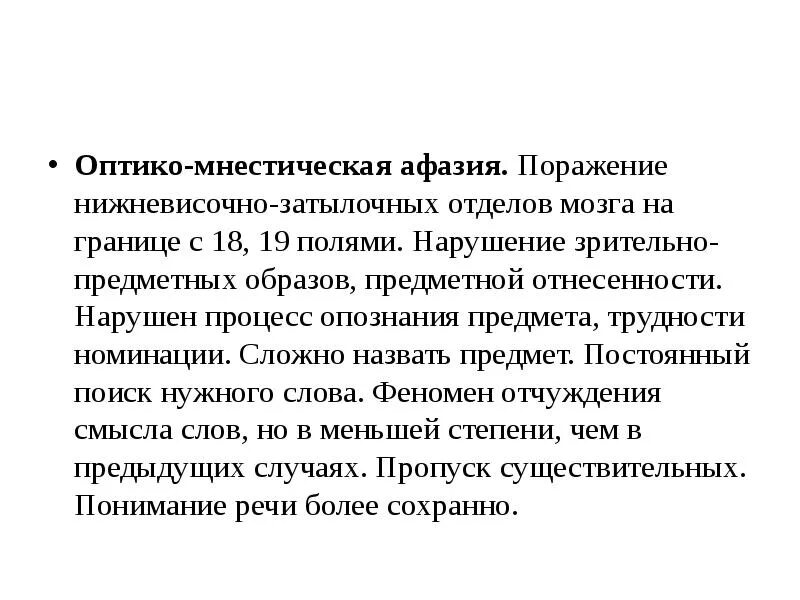 • Оптико-мнестическая афазия. Поражение нижневисочно-затылочных отделов мозга на границе с 18, 19 полями. Нарушение зрительно-предметных образов, предметной отнесенности. Нарушен процесс опознания предмета, трудности номинации. Сложно назвать предмет. Постоянный поиск нужного слова. Феномен отчуждения смысла слов, но в меньшей степени, чем в предыдущих случаях. Пропуск существительных. Понимание речи более сохранно.